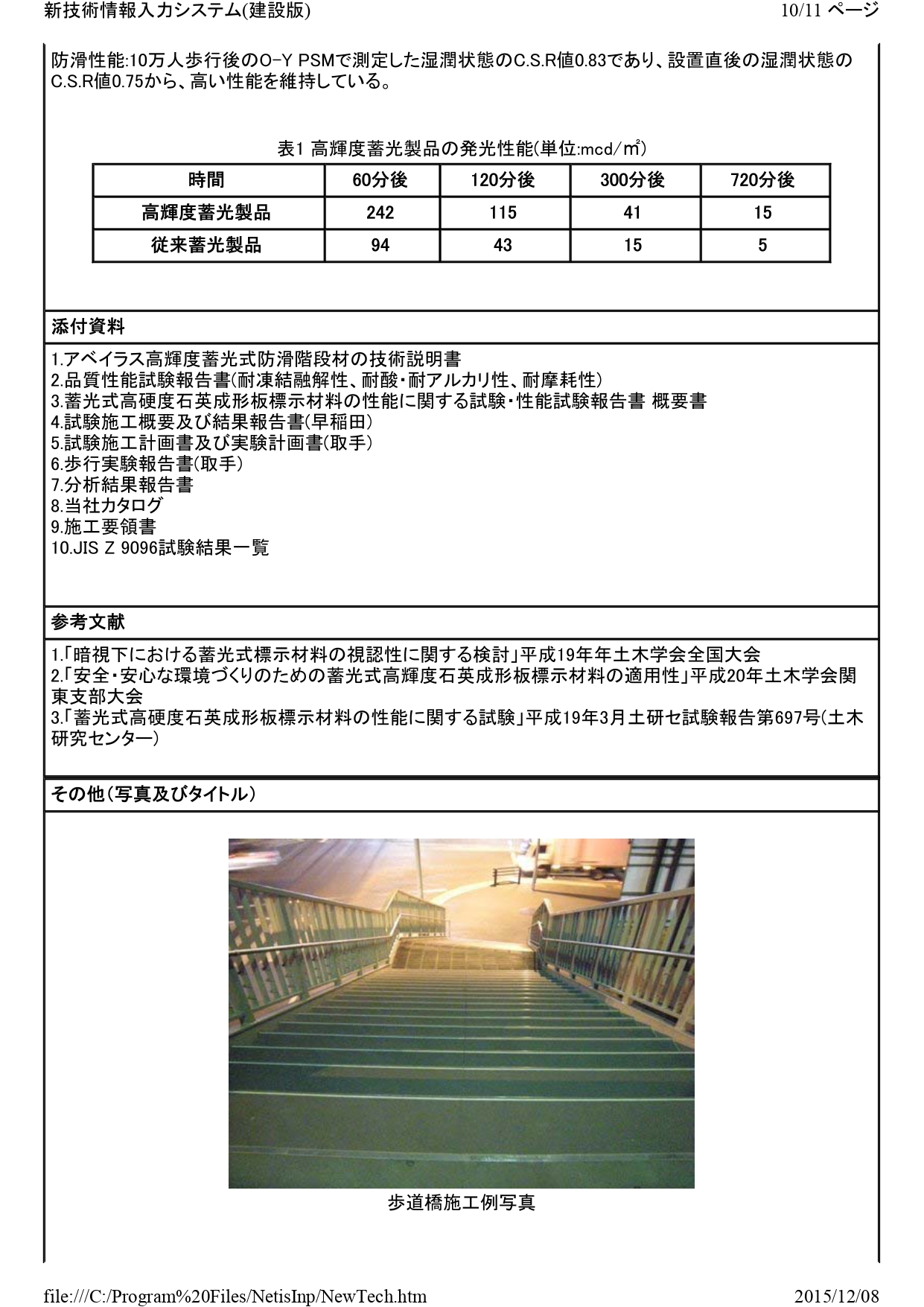 新技術情報入力システム(建設版)

10/11 ページ

防滑性能:10万人歩行後のO-Y PSMで測定した湿潤状態のC.S.R値0.83であり、設置直後の湿潤状態のC.S.R値0.75から、高い性能を維持している。

表1 高輝度蓄光製品の発光性能(単位:mcd/㎡)

| 時間 | 60分後 | 120分後 | 300分後 | 720分後 |
|---|---|---|---|---|
| 高輝度蓄光製品 | 242 | 115 | 41 | 15 |
| 従来蓄光製品 | 94 | 43 | 15 | 5 |

添付資料

1.アベイラス高輝度蓄光式防滑階段材の技術説明書
2.品質性能試験報告書(耐凍結融解性、耐酸・耐アルカリ性、耐摩耗性)
3.蓄光式高硬度石英成形板標示材料の性能に関する試験・性能試験報告書 概要書
4.試験施工概要及び結果報告書(早稲田)
5.試験施工計画書及び実験計画書(取手)
6.歩行実験報告書(取手)
7.分析結果報告書
8.当社カタログ
9.施工要領書
10.JIS Z 9096試験結果一覧

参考文献

1.「暗視下における蓄光式標示材料の視認性に関する検討」平成19年年土木学会全国大会
2.「安全・安心な環境づくりのための蓄光式高輝度石英成形板標示材料の適用性」平成20年土木学会関東支部大会
3.「蓄光式高硬度石英成形板標示材料の性能に関する試験」平成19年3月土研セ試験報告第697号(土木研究センター)

その他(写真及びタイトル)

歩道橋施工例写真

file:///C:/Program%20Files/NetisInp/NewTech.htm

2015/12/08